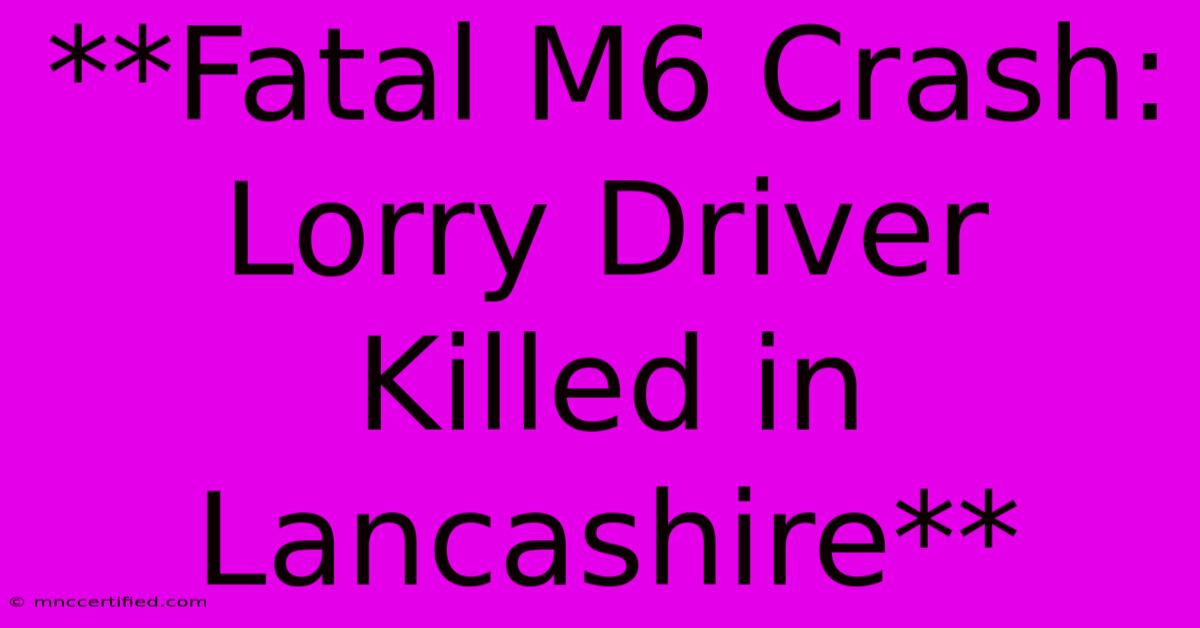 **Fatal M6 Crash: Lorry Driver Killed in Lancashire**

© mnccertified.com